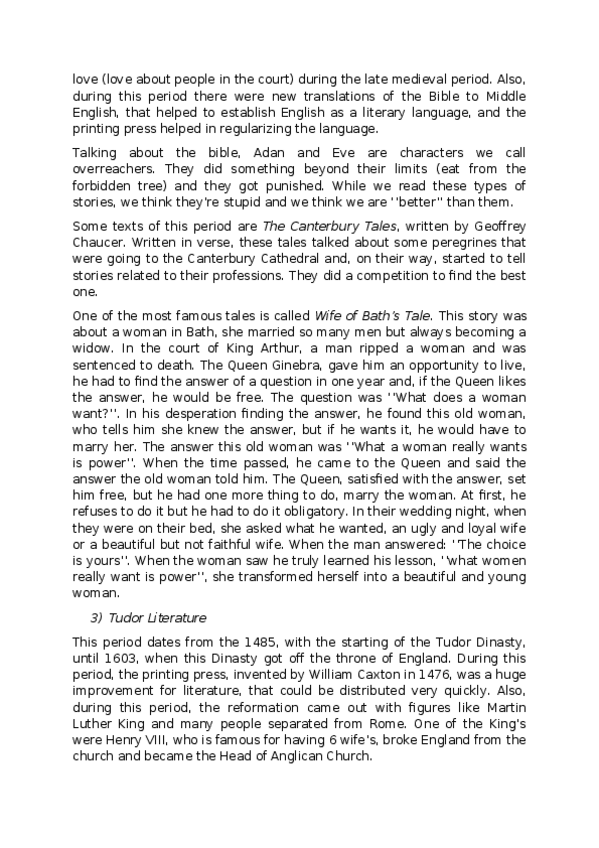 love (love about people in the court) during the late medieval period. Also, during this period there were new translations of the Bible to Middle English, that helped to establish English as a literary language, and the printing press helped in regularizing the language.

Talking about the bible, Adan and Eve are characters we call overreachers. They did something beyond their limits (eat from the forbidden tree) and they got punished. While we read these types of stories, we think they're stupid and we think we are ''better'' than them.

Some texts of this period are The Canterbury Tales, written by Geoffrey Chaucer. Written in verse, these tales talked about some peregrines that were going to the Canterbury Cathedral and, on their way, started to tell stories related to their professions. They did a competition to find the best one.

One of the most famous tales is called Wife of Bath's Tale. This story was about a woman in Bath, she married so many men but always becoming a widow. In the court of King Arthur, a man ripped a woman and was sentenced to death. The Queen Ginebra, gave him an opportunity to live, he had to find the answer of a question in one year and, if the Queen likes the answer, he would be free. The question was ''What does a woman want?''. In his desperation finding the answer, he found this old woman, who tells him she knew the answer, but if he wants it, he would have to marry her. The answer this old woman was ''What a woman really wants is power''. When the time passed, he came to the Queen and said the answer the old woman told him. The Queen, satisfied with the answer, set him free, but he had one more thing to do, marry the woman. At first, he refuses to do it but he had to do it obligatory. In their wedding night, when they were on their bed, she asked what he wanted, an ugly and loyal wife or a beautiful but not faithful wife. When the man answered: ''The choice is yours''. When the woman saw he truly learned his lesson, ''what women really want is power'', she transformed herself into a beautiful and young woman.

3) Tudor Literature

This period dates from the 1485, with the starting of the Tudor Dinasty, until 1603, when this Dinasty got off the throne of England. During this period, the printing press, invented by William Caxton in 1476, was a huge improvement for literature, that could be distributed very quickly. Also, during this period, the reformation came out with figures like Martin Luther King and many people separated from Rome. One of the King's were Henry VIII, who is famous for having 6 wife's, broke England from the church and became the Head of Anglican Church.